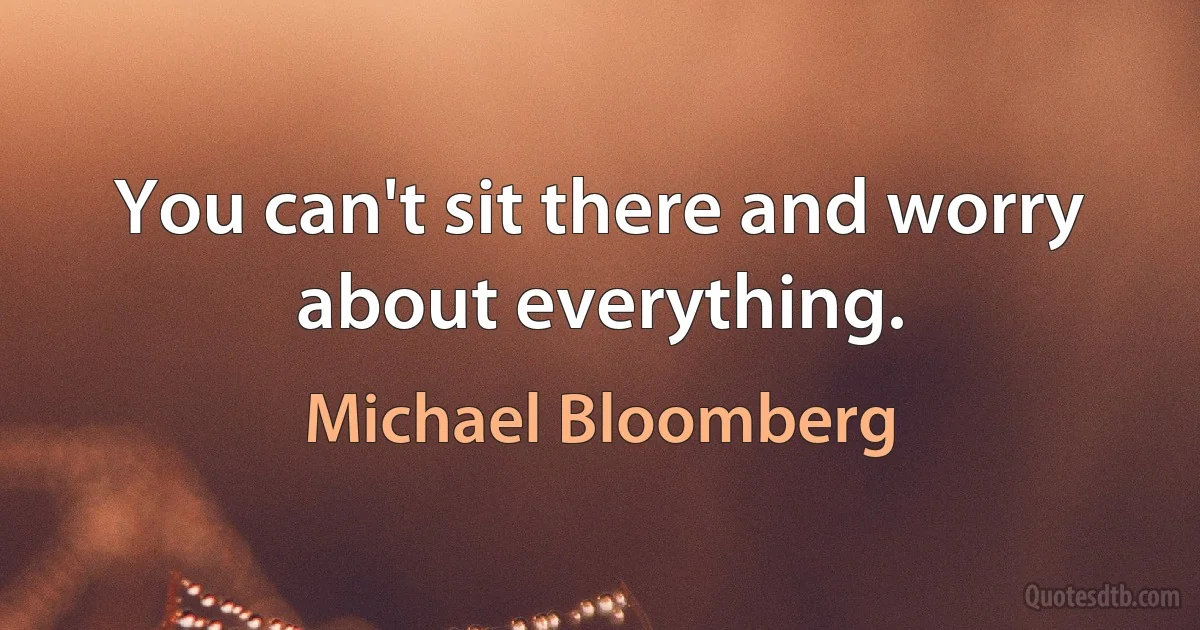 You can't sit there and worry about everything.

Michael Bloomberg

Quotesdtb.com